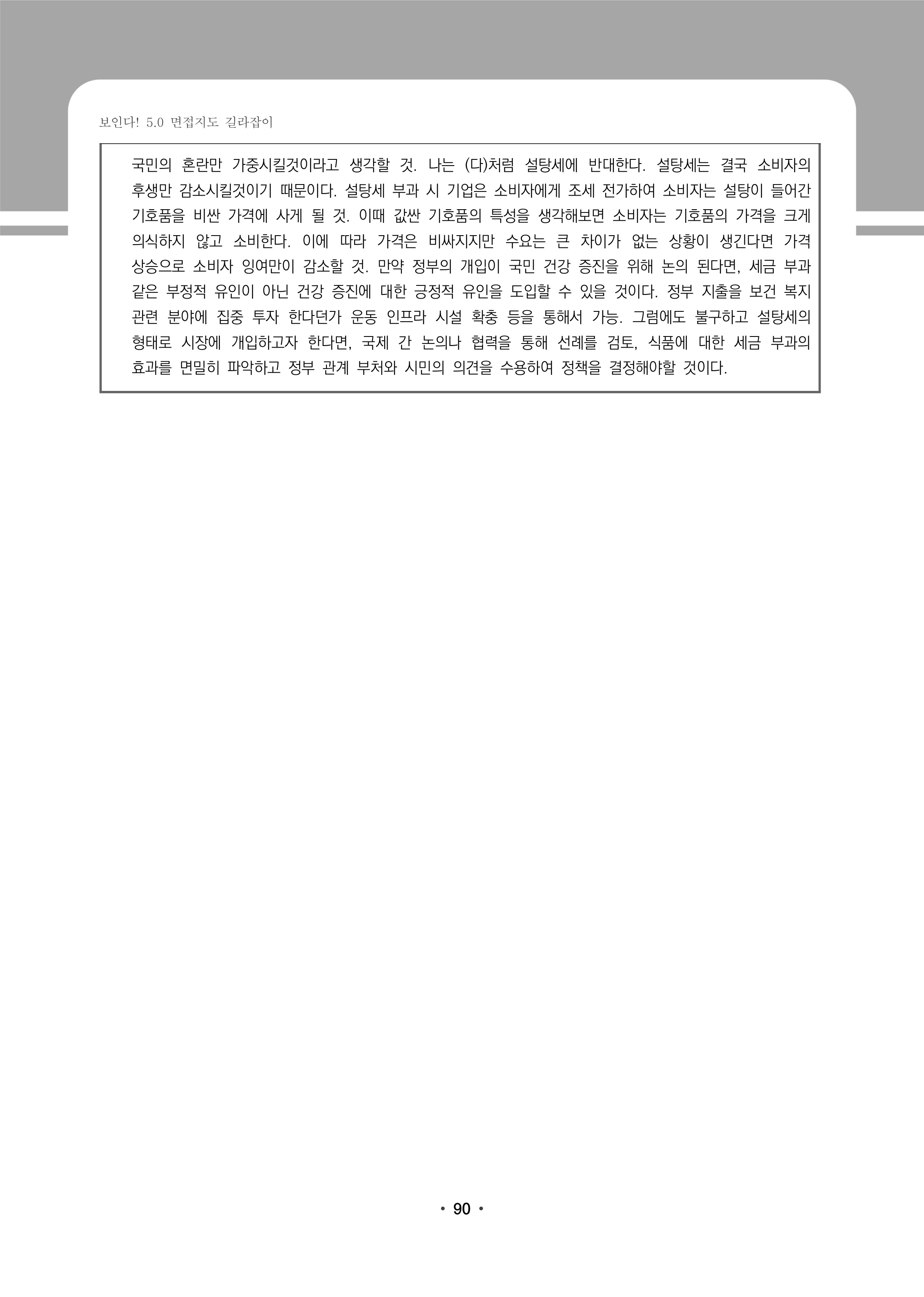 보인다! 5.0 면접지도 길라잡이

국민의 혼란만 가중시킬것이라고 생각할 것. 나는 (다)처럼 설탕세에 반대한다. 설탕세는 결국 소비자의 후생만 감소시킬것이기 때문이다. 설탕세 부과 시 기업은 소비자에게 조세 전가하여 소비자는 설탕이 들어간 기호품을 비싼 가격에 사게 될 것. 이때 값싼 기호품의 특성을 생각해보면 소비자는 기호품의 가격을 크게 의식하지 않고 소비한다. 이에 따라 가격은 비싸지지만 수요는 큰 차이가 없는 상황이 생긴다면 가격 상승으로 소비자 잉여만이 감소할 것. 만약 정부의 개입이 국민 건강 증진을 위해 논의 된다면, 세금 부과 같은 부정적 유인이 아닌 건강 증진에 대한 긍정적 유인을 도입할 수 있을 것이다. 정부 지출을 보건 복지 관련 분야에 집중 투자 한다던가 운동 인프라 시설 확충 등을 통해서 가능. 그럼에도 불구하고 설탕세의 형태로 시장에 개입하고자 한다면, 국제 간 논의나 협력을 통해 선례를 검토, 식품에 대한 세금 부과의 효과를 면밀히 파악하고 정부 관계 부처와 시민의 의견을 수용하여 정책을 결정해야할 것이다.

• 90 •